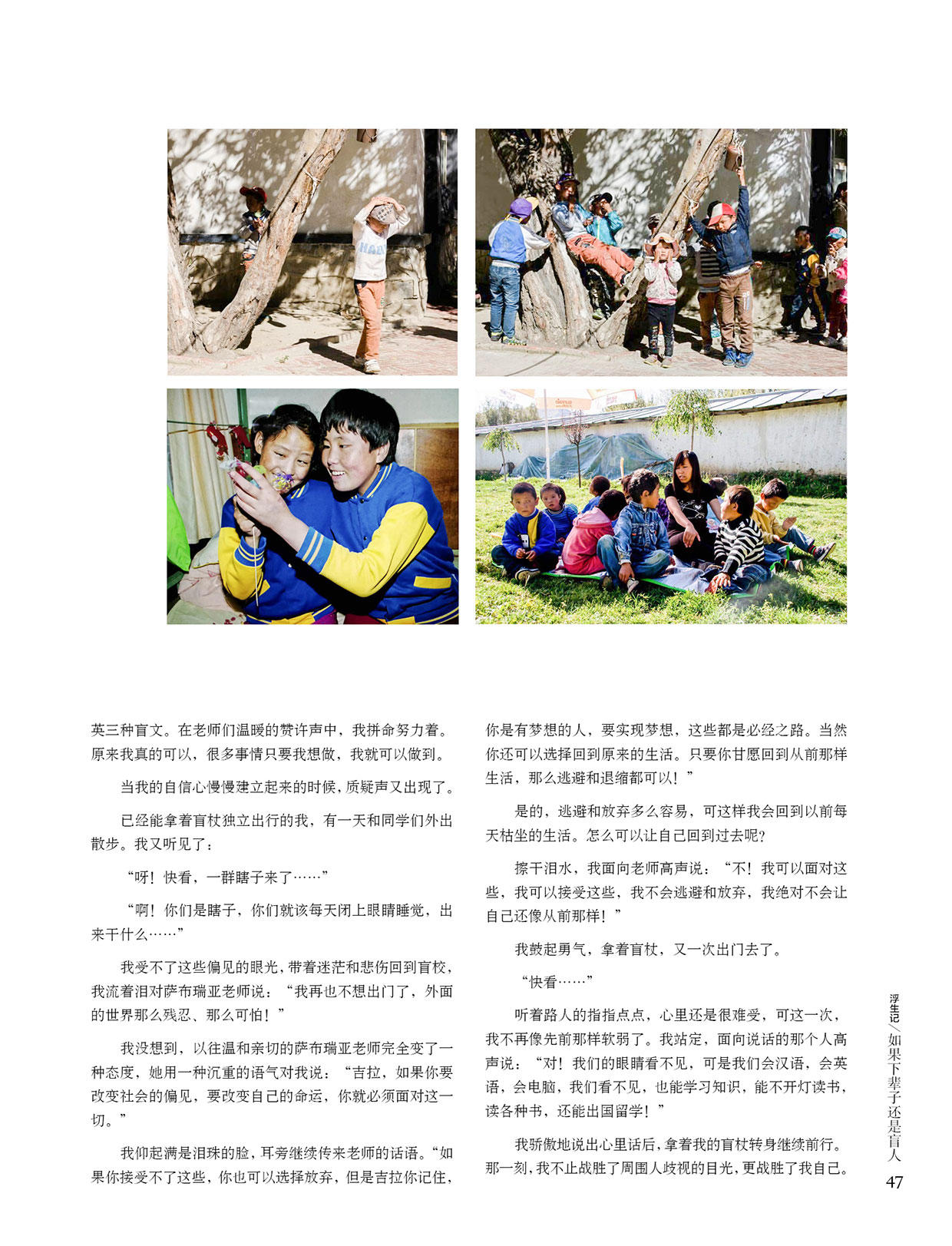 英三种盲文。在老师们温暖的赞许声中，我拼命努力着。原来我真的可以，很多事情只要我想做，我就可以做到。

当我的自信心慢慢建立起来的时候，质疑声又出现了。

已经能拿着盲杖独立出行的我，有一天和同学们外出散步。我又听见了：

“呀！快看，一群瞎子来了……”

“啊！你们是瞎子，你们就该每天闭上眼睛睡觉，出来干什么……”

我受不了这些偏见的眼光，带着迷茫和悲伤回到盲校，我流着泪对萨布瑞亚老师说：“我再也不想出门了，外面的世界那么残忍、那么可怕！”

我没想到，以往温和亲切的萨布瑞亚老师完全变了一种态度，她用一种沉重的语气对我说：“吉拉，如果你要改变社会的偏见，要改变自己的命运，你就必须面对这一切。”

我仰起满是泪珠的脸，耳旁继续传来老师的话语。“如果你接受不了这些，你也可以选择放弃，但是吉拉你记住，你是有梦想的人，要实现梦想，这些都是必经之路。当然你还可以选择回到原来的生活。只要你甘愿回到从前那样生活，那么逃避和退缩都可以！”

是的，逃避和放弃多么容易，可这样我会回到以前每天枯坐的生活。怎么可以让自己回到过去呢？

擦干泪水，我面向老师高声说：“不！我可以面对这些，我可以接受这些，我不会逃避和放弃，我绝对不会让自己还像从前那样！”

我鼓起勇气，拿着盲杖，又一次出门去了。

“快看……”

听着路人的指指点点，心里还是很难受，可这一次，我不再像先前那样软弱了。我站定，面向说话的那个人高声说：“对！我们的眼睛看不见，可是我们会汉语，会英语，会电脑，我们看不见，也能学习知识，能不开灯读书，读各种书，还能出国留学！”

我骄傲地说出心里话后，拿着我的盲杖转身继续前行。那一刻，我不止战胜了周围人歧视的目光，更战胜了我自己。

浮生记／如果下辈子还是盲人

47